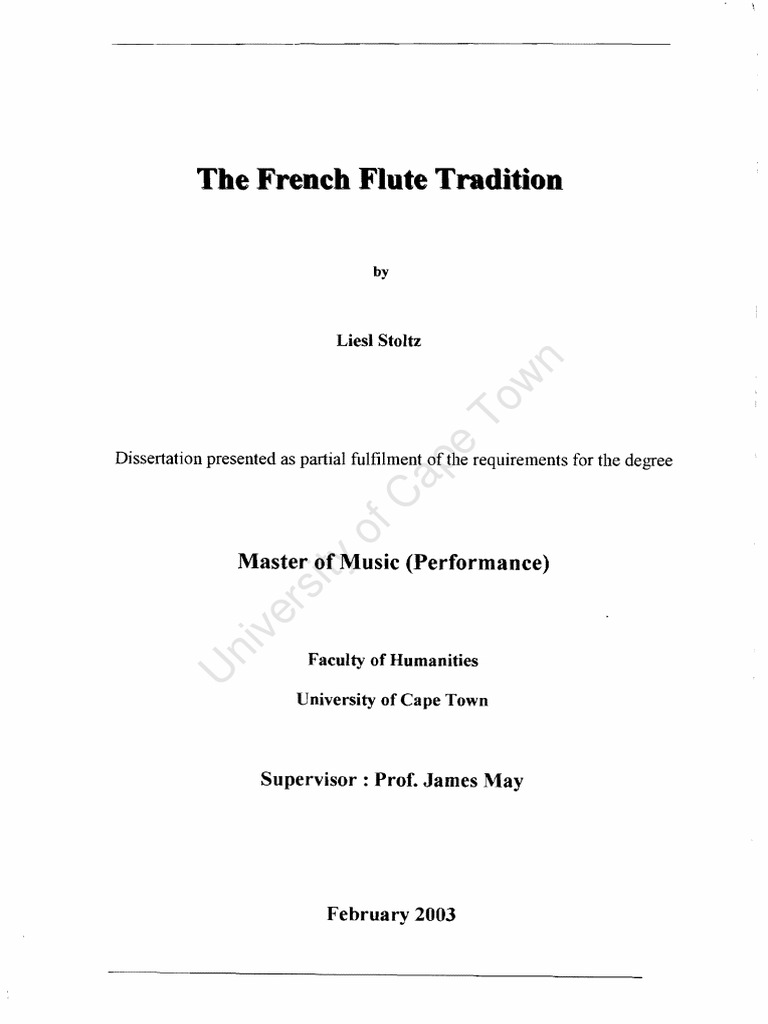 The French Flute Tradition

by

Liesl Stoltz

Dissertation presented as partial fulfilment of the requirements for the degree

Master of Music (Performance)

Faculty of Humanities

University of Cape Town

Supervisor : Prof. James May

February 2003

University of Cape Town